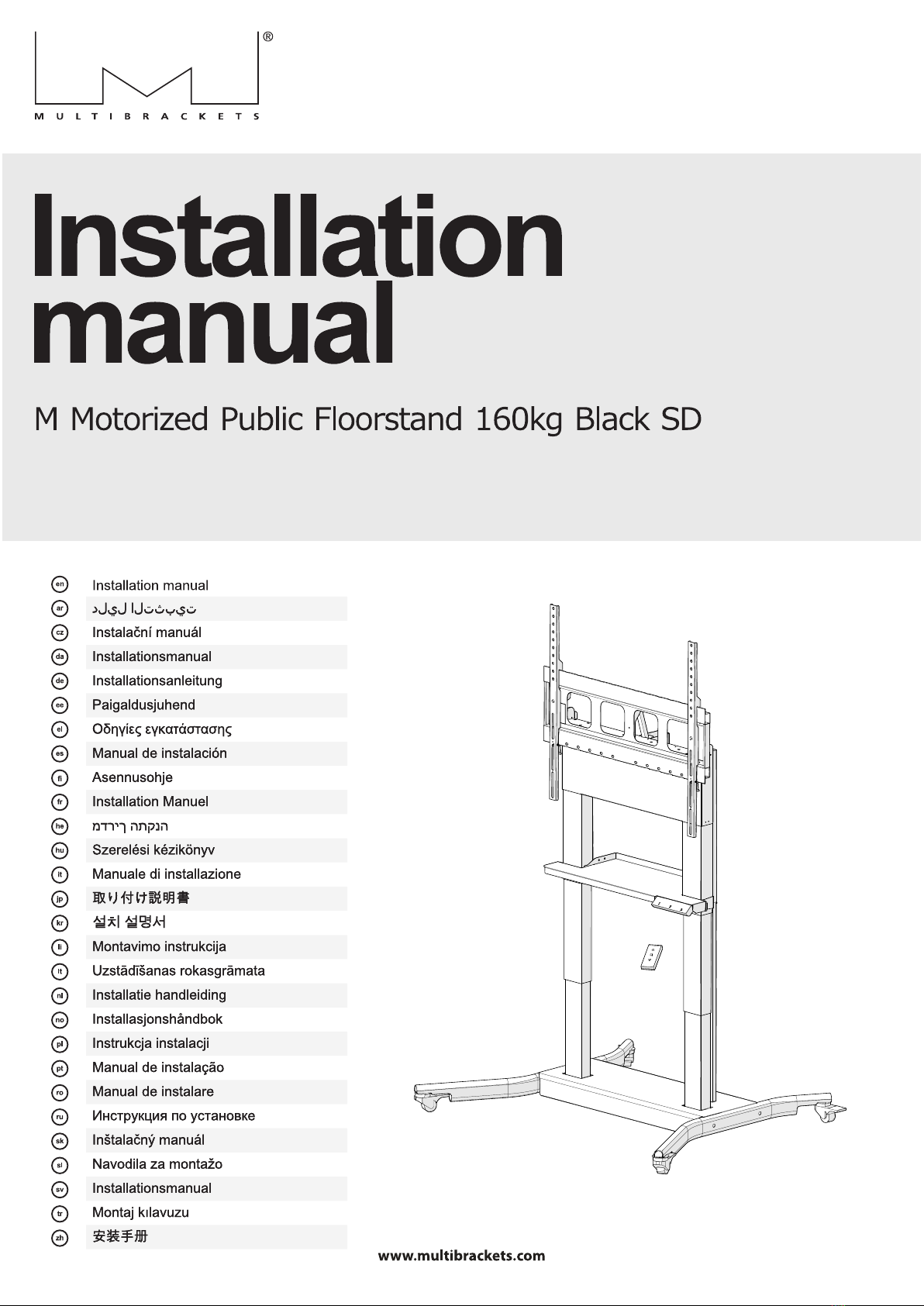 ®
MULTIBRACKETS

Installation manual

M Motorized Public Floorstand 160kg Black SD

en Installation manual
ar دليل التثبيت
cz Instalační manuál
da Installationsmanual
de Installationsanleitung
ee Paigaldusjuhend
el Οδηγίες εγκατάστασης
es Manual de instalación
fi Asennusohje
fr Installation Manuel
he מדריך התקנה
hu Szerelési kézikönyv
it Manuale di installazione
jp 取り付け説明書
kr 설치 설명서
li Montavimo instrukcija
lt Uzstādīšanas rokasgrāmata
nl Installatie handleiding
no Installasjonshåndbok
pl Instrukcja instalacji
pt Manual de instalação
ro Manual de instalare
ru Инструкция по установке
sk Inštalačný manuál
sl Navodila za montažo
sv Installationsmanual
tr Montaj kılavuzu
zh 安装手册

www.multibrackets.com